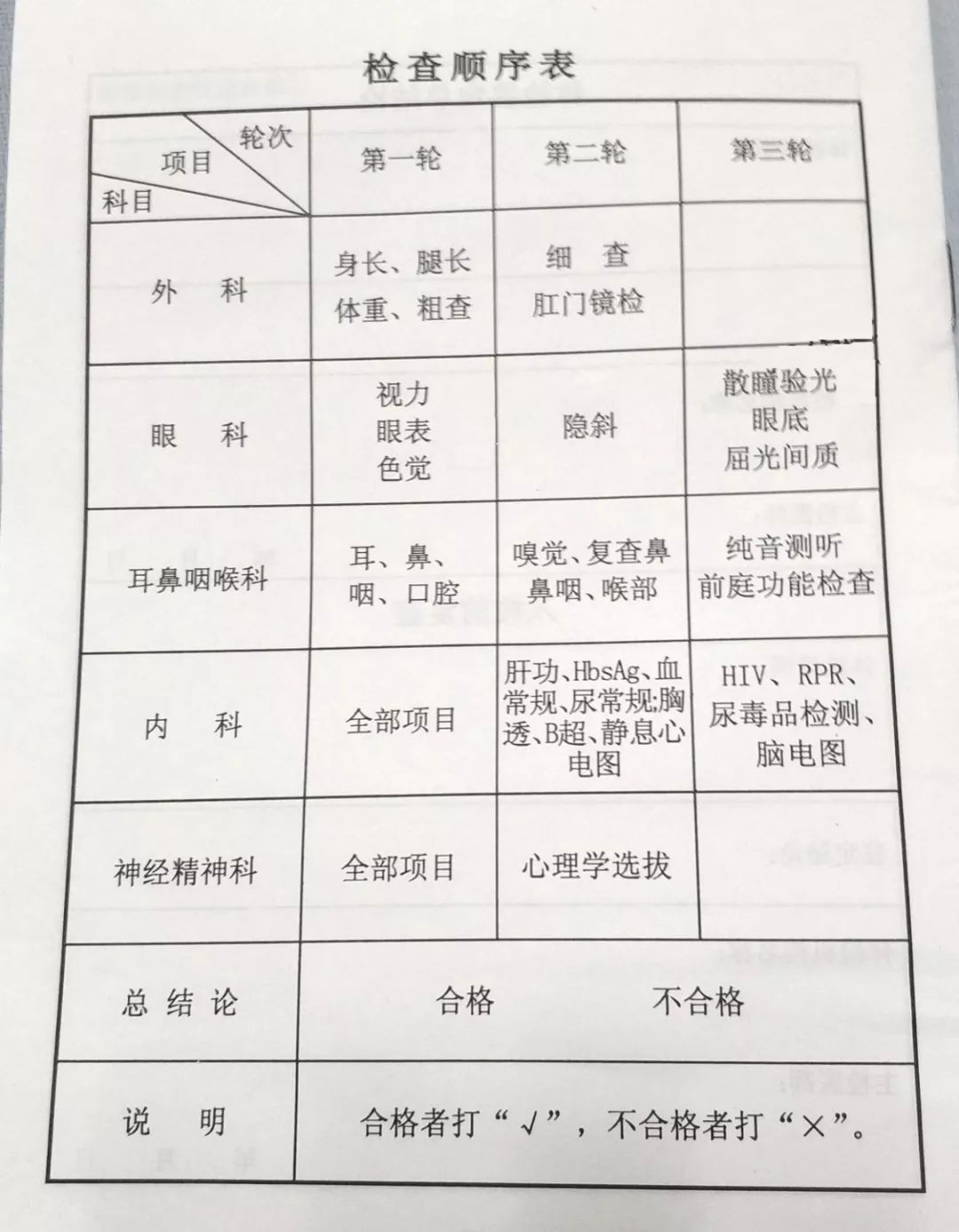 检查顺序表

| 轮次 项目 科目 | 第一轮 | 第二轮 | 第三轮 |
|---|---|---|---|
| 外 科 | 身长、腿长 体重、粗查 | 细 查 肛门镜检 | |
| 眼 科 | 视力 眼表 色觉 | 隐斜 | 散瞳验光 眼底 屈光间质 |
| 耳鼻咽喉科 | 耳、鼻、咽、口腔 | 嗅觉、复查鼻 鼻咽、喉部 | 纯音测听 前庭功能检查 |
| 内 科 | 全部项目 | 肝功、HbsAg、血常规、尿常规;胸透、B超、静息心电图 | HIV、RPR、尿毒品检测、脑电图 |
| 神经精神科 | 全部项目 | 心理学选拔 | |
| 总 结 论 | 合格 不合格 | | |
| 说 明 | 合格者打“√”，不合格者打“×”。 | | |